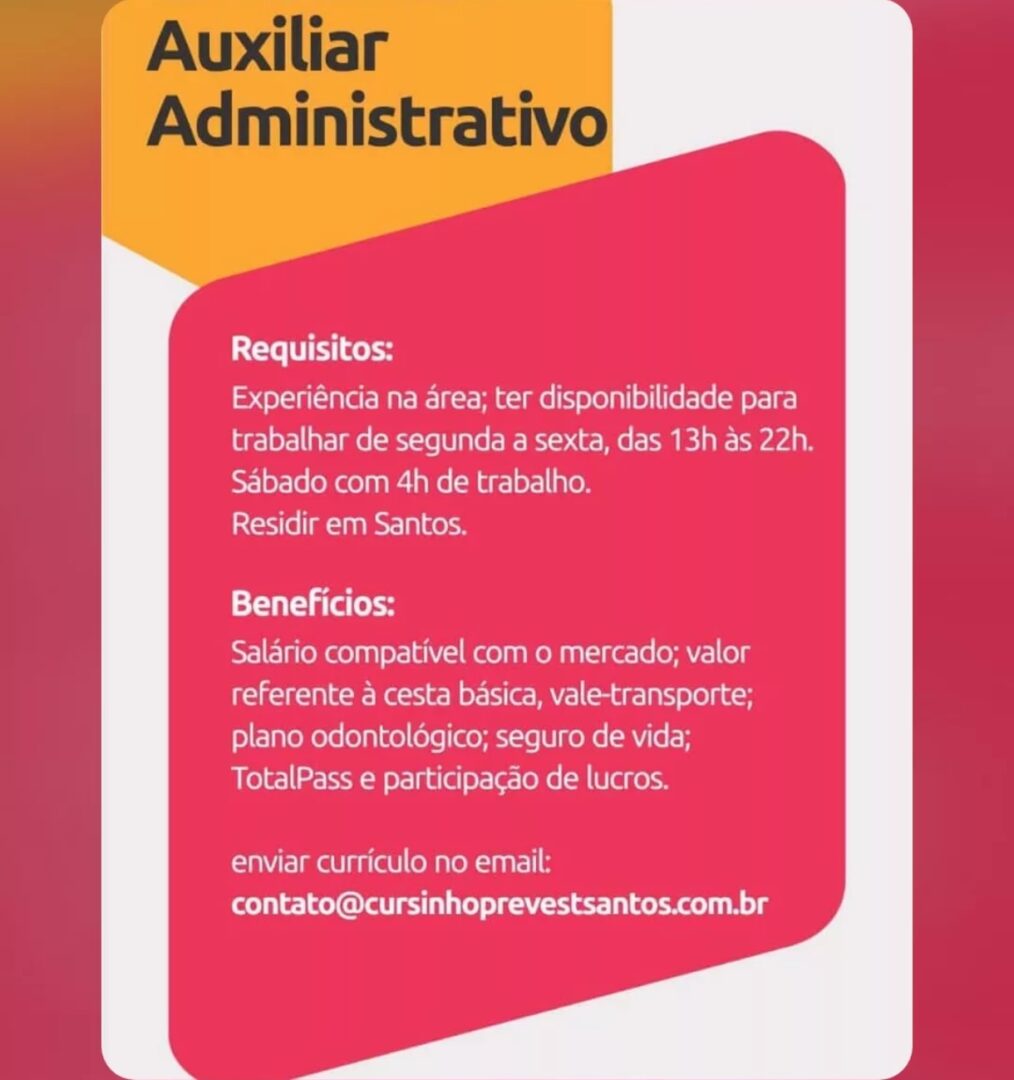 Auxiliar Administrativo

Requisitos:
Experiência na área; ter disponibilidade para trabalhar de segunda a sexta, das 13h às 22h.
Sábado com 4h de trabalho.
Residir em Santos.

Benefícios:
Salário compatível com o mercado; valor referente à cesta básica, vale-transporte; plano odontológico; seguro de vida; TotalPass e participação de lucros.

enviar currículo no email:
contato@cursinhoprevestsantos.com.br